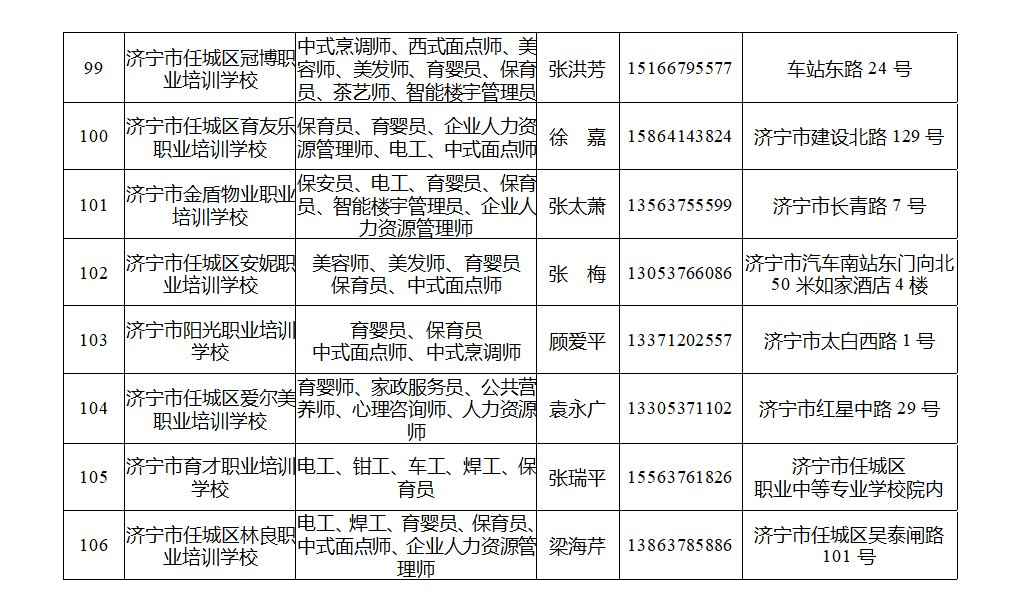 | 99 | 济宁市任城区冠博职业培训学校 | 中式烹调师、西式面点师、美容师、美发师、育婴员、保育员、茶艺师、智能楼宇管理员 | 张洪芳 | 15166795577 | 车站东路 24 号 |
|---|---|---|---|---|---|
| 100 | 济宁市任城区育友乐职业培训学校 | 保育员、育婴员、企业人力资源管理师、电工、中式面点师 | 徐　嘉 | 15864143824 | 济宁市建设北路 129 号 |
| 101 | 济宁市金盾物业职业培训学校 | 保安员、电工、育婴员、保育员、智能楼宇管理员、企业人力资源管理师 | 张太萧 | 13563755599 | 济宁市长青路 7 号 |
| 102 | 济宁市任城区安妮职业培训学校 | 美容师、美发师、育婴员 保育员、中式面点师 | 张　梅 | 13053766086 | 济宁市汽车南站东门向北 50 米如家酒店 4 楼 |
| 103 | 济宁市阳光职业培训学校 | 育婴员、保育员 中式面点师、中式烹调师 | 顾爱平 | 13371202557 | 济宁市太白西路 1 号 |
| 104 | 济宁市任城区爱尔美职业培训学校 | 育婴师、家政服务员、公共营养师、心理咨询师、人力资源师 | 袁永广 | 13305371102 | 济宁市红星中路 29 号 |
| 105 | 济宁市育才职业培训学校 | 电工、钳工、车工、焊工、保育员 | 张瑞平 | 15563761826 | 济宁市任城区 职业中等专业学校院内 |
| 106 | 济宁市任城区林良职业培训学校 | 电工、焊工、育婴员、保育员、中式面点师、企业人力资源管理师 | 梁海芹 | 13863785886 | 济宁市任城区吴泰闸路 101 号 |